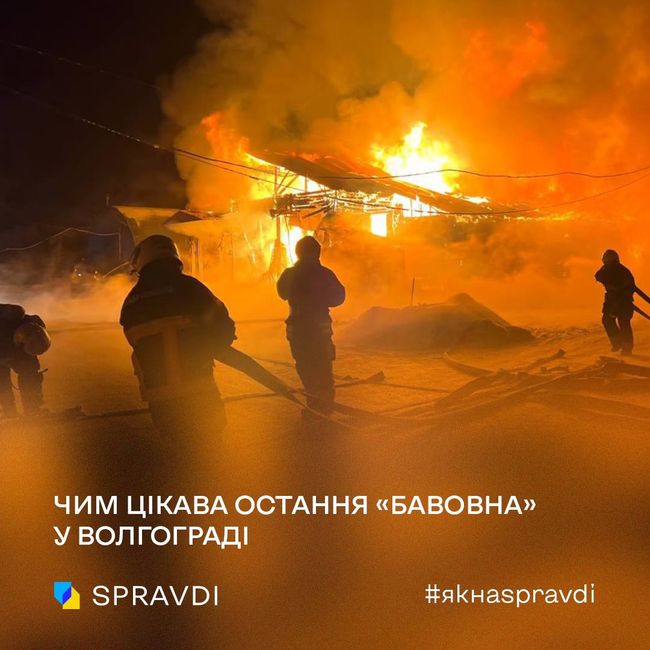 ЧИМ ЦІКАВА ОСТАННЯ «БАВОВНА» У ВОЛГОГРАДІ

SPRAVDI

#якнаspravdi